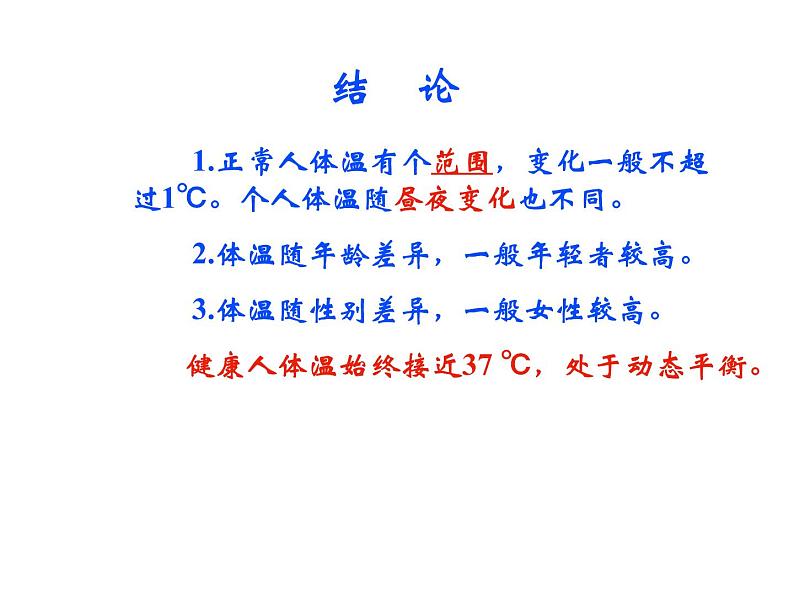 结 论

1.正常人体温有个范围，变化一般不超过1℃。个人体温随昼夜变化也不同。

2.体温随年龄差异，一般年轻者较高。

3.体温随性别差异，一般女性较高。

健康人体温始终接近37 ℃，处于动态平衡。